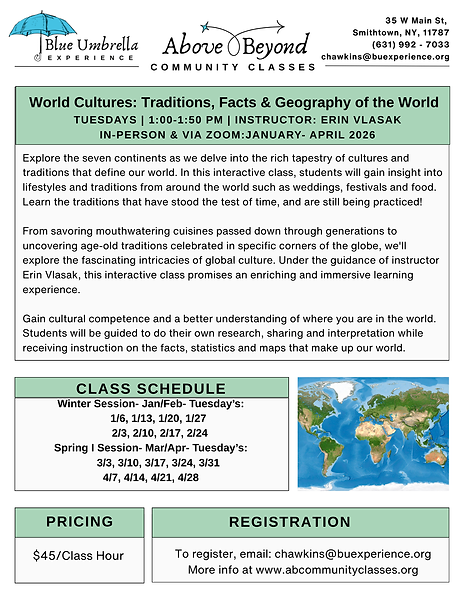 Blue Umbrella
EXPERIENCE

Above Beyond
COMMUNITY CLASSES

35 W Main St,
Smithtown, NY, 11787
(631) 992 - 7033
chawkins@buexperience.org

World Cultures: Traditions, Facts & Geography of the World
TUESDAYS | 1:00-1:50 PM | INSTRUCTOR: ERIN VLASAK
IN-PERSON & VIA ZOOM:JANUARY- APRIL 2026

Explore the seven continents as we delve into the rich tapestry of cultures and traditions that define our world. In this interactive class, students will gain insight into lifestyles and traditions from around the world such as weddings, festivals and food. Learn the traditions that have stood the test of time, and are still being practiced!

From savoring mouthwatering cuisines passed down through generations to uncovering age-old traditions celebrated in specific corners of the globe, we'll explore the fascinating intricacies of global culture. Under the guidance of instructor Erin Vlasak, this interactive class promises an enriching and immersive learning experience.

Gain cultural competence and a better understanding of where you are in the world. Students will be guided to do their own research, sharing and interpretation while receiving instruction on the facts, statistics and maps that make up our world.

CLASS SCHEDULE
Winter Session- Jan/Feb- Tuesday's:
1/6, 1/13, 1/20, 1/27
2/3, 2/10, 2/17, 2/24
Spring I Session- Mar/Apr- Tuesday's:
3/3, 3/10, 3/17, 3/24, 3/31
4/7, 4/14, 4/21, 4/28

PRICING
$45/Class Hour

REGISTRATION
To register, email: chawkins@buexperience.org
More info at www.abcommunityclasses.org